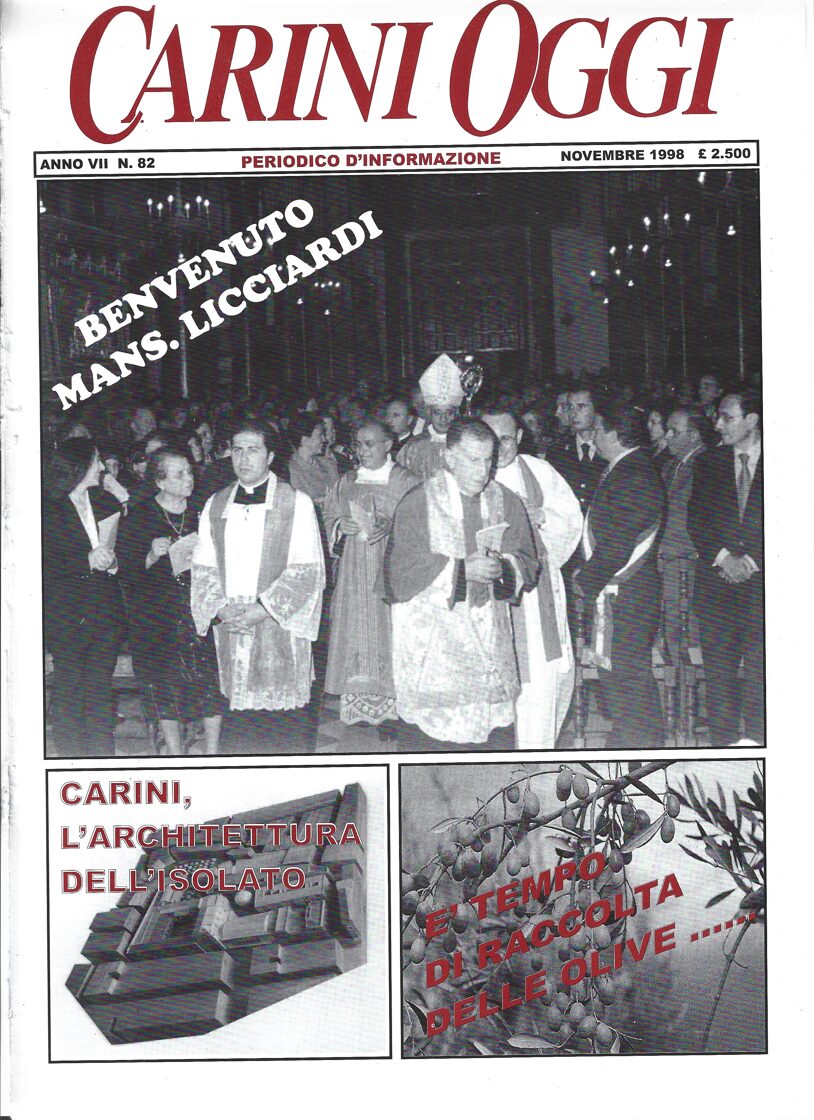 CARINI OGGI

ANNO VII N. 82 PERIODICO D'INFORMAZIONE NOVEMBRE 1998 £ 2.500

BENVENUTO MANS. LICCIARDI

CARINI, L'ARCHITETTURA DELL'ISOLATO

E' TEMPO DI RACCOLTA DELLE OLIVE ......